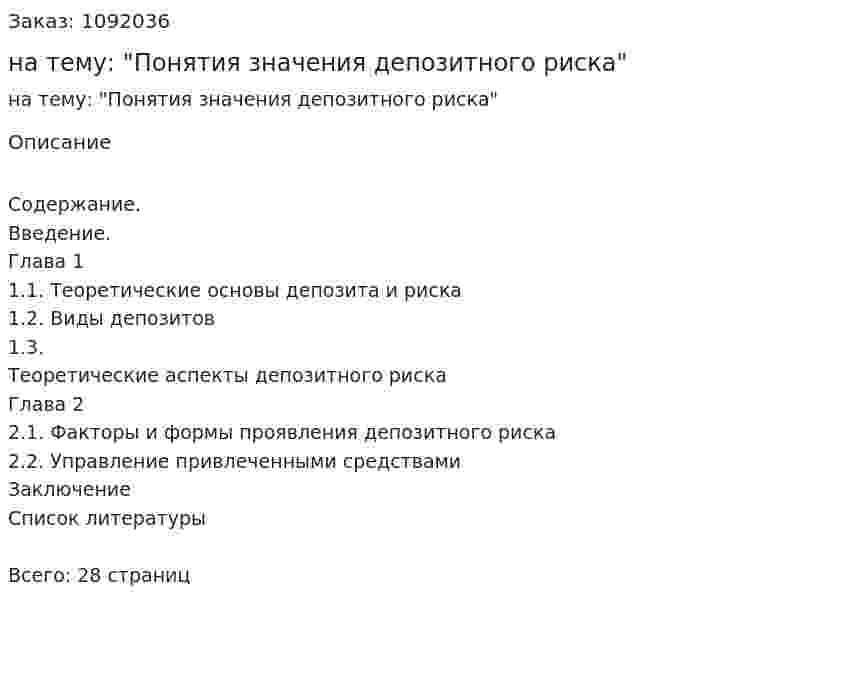 Заказ: 1092036

на тему: "Понятия значения депозитного риска"

на тему: "Понятия значения депозитного риска"

Описание

Содержание.
Введение.
Глава 1
1.1. Теоретические основы депозита и риска
1.2. Виды депозитов
1.3.
Теоретические аспекты депозитного риска
Глава 2
2.1. Факторы и формы проявления депозитного риска
2.2. Управление привлеченными средствами
Заключение
Список литературы

Всего: 28 страниц